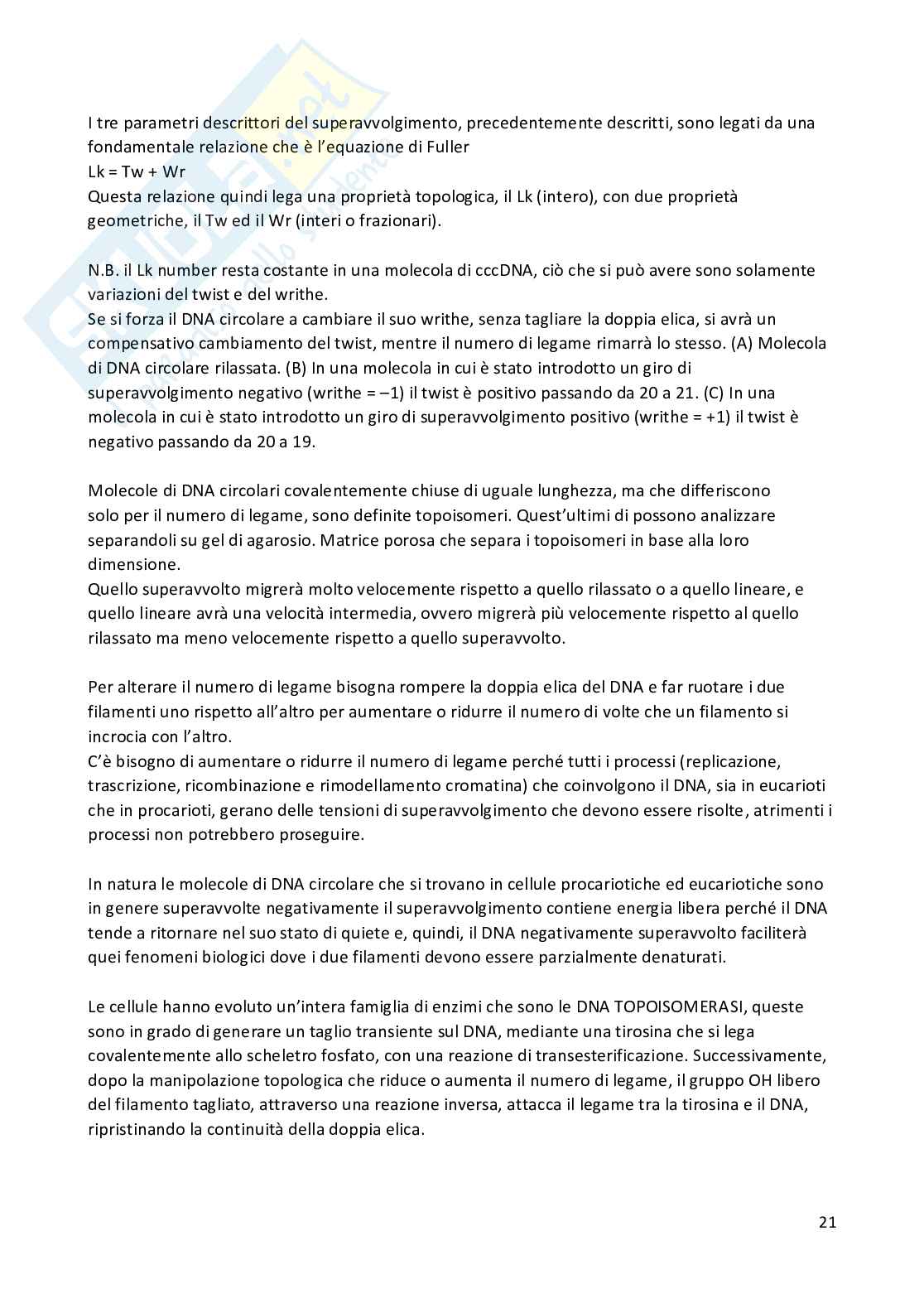 I tre parametri descrittori del superavvolgimento, precedentemente descritti, sono legati da una fondamentale relazione che è l'equazione di Fuller
Lk = Tw + Wr
Questa relazione quindi lega una proprietà topologica, il Lk (intero), con due proprietà geometriche, il Tw ed il Wr (interi o frazionari).

N.B. il Lk number resta costante in una molecola di cccDNA, ciò che si può avere sono solamente variazioni del twist e del writhe.
Se si forza il DNA circolare a cambiare il suo writhe, senza tagliare la doppia elica, si avrà un compensativo cambiamento del twist, mentre il numero di legame rimarrà lo stesso. (A) Molecola di DNA circolare rilassata. (B) In una molecola in cui è stato introdotto un giro di superavvolgimento negativo (writhe = –1) il twist è positivo passando da 20 a 21. (C) In una molecola in cui è stato introdotto un giro di superavvolgimento positivo (writhe = +1) il twist è negativo passando da 20 a 19.

Molecole di DNA circolari covalentemente chiuse di uguale lunghezza, ma che differiscono solo per il numero di legame, sono definite topoisomeri. Quest'ultimi di possono analizzare separandoli su gel di agarosio. Matrice porosa che separa i topoisomeri in base alla loro dimensione.
Quello superavvolto migrerà molto velocemente rispetto a quello rilassato o a quello lineare, e quello lineare avrà una velocità intermedia, ovvero migrerà più velocemente rispetto al quello rilassato ma meno velocemente rispetto a quello superavvolto.

Per alterare il numero di legame bisogna rompere la doppia elica del DNA e far ruotare i due filamenti uno rispetto all'altro per aumentare o ridurre il numero di volte che un filamento si incrocia con l'altro.
C'è bisogno di aumentare o ridurre il numero di legame perché tutti i processi (replicazione, trascrizione, ricombinazione e rimodellamento cromatina) che coinvolgono il DNA, sia in eucarioti che in procarioti, gerano delle tensioni di superavvolgimento che devono essere risolte, atrimenti i processi non potrebbero proseguire.

In natura le molecole di DNA circolare che si trovano in cellule procariotiche ed eucariotiche sono in genere superavvolte negativamente il superavvolgimento contiene energia libera perché il DNA tende a ritornare nel suo stato di quiete e, quindi, il DNA negativamente superavvolto faciliterà quei fenomeni biologici dove i due filamenti devono essere parzialmente denaturati.

Le cellule hanno evoluto un'intera famiglia di enzimi che sono le DNA TOPOISOMERASI, queste sono in grado di generare un taglio transiente sul DNA, mediante una tirosina che si lega covalentemente allo scheletro fosfato, con una reazione di transesterificazione. Successivamente, dopo la manipolazione topologica che riduce o aumenta il numero di legame, il gruppo OH libero del filamento tagliato, attraverso una reazione inversa, attacca il legame tra la tirosina e il DNA, ripristinando la continuità della doppia elica.

21